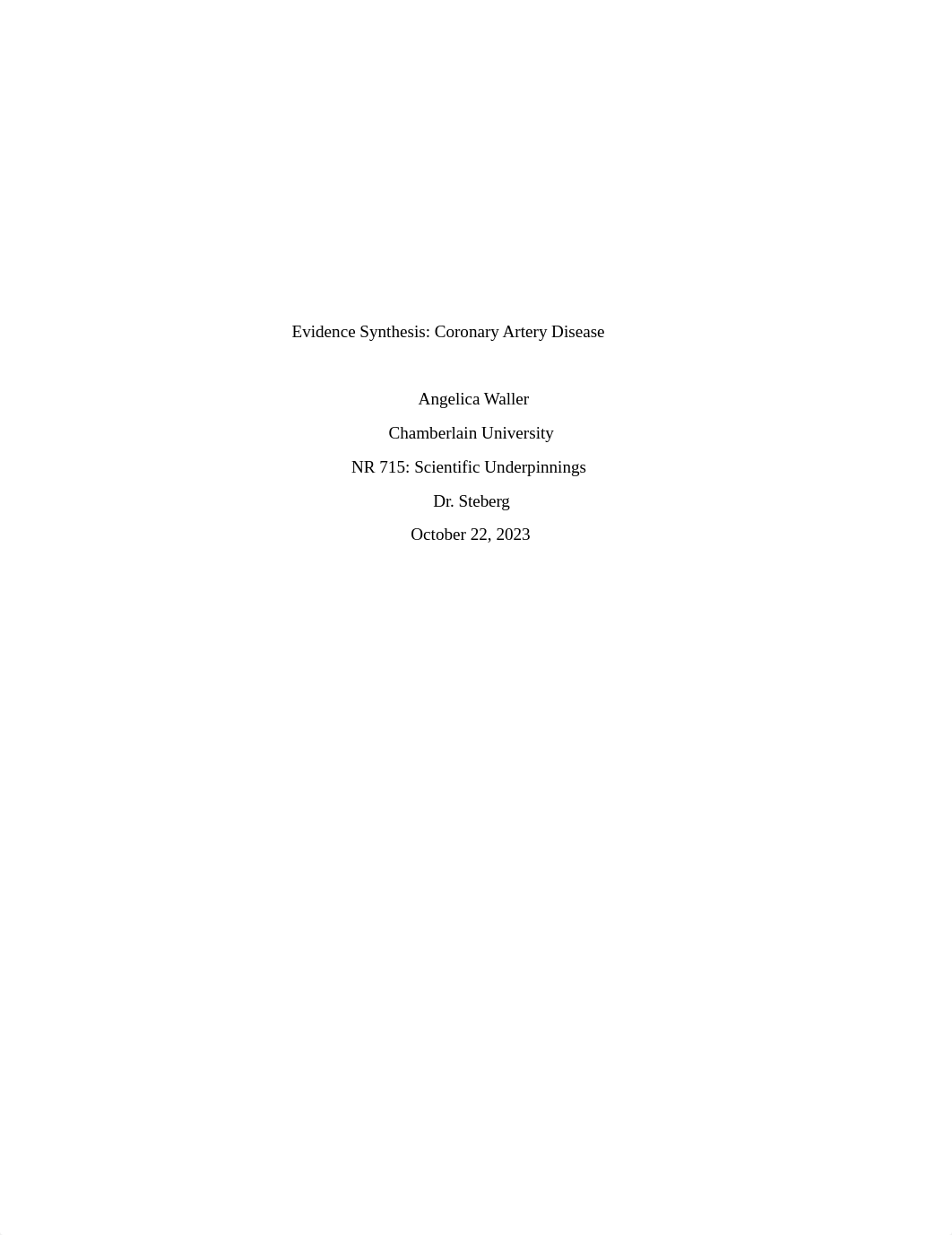 Evidence Synthesis: Coronary Artery Disease

Angelica Waller

Chamberlain University

NR 715: Scientific Underpinnings

Dr. Steberg

October 22, 2023